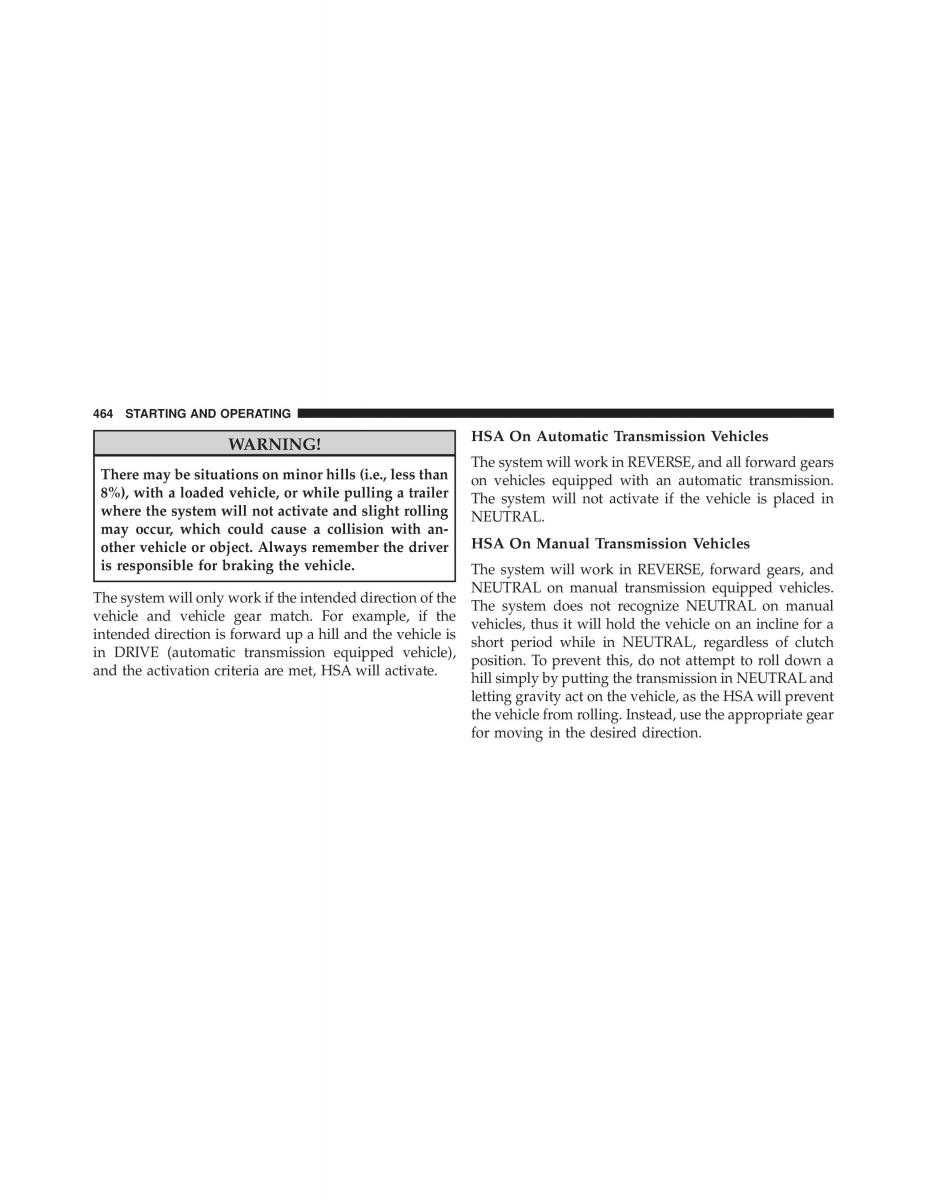 464 STARTING AND OPERATING

WARNING!

There may be situations on minor hills (i.e., less than 8%), with a loaded vehicle, or while pulling a trailer where the system will not activate and slight rolling may occur, which could cause a collision with another vehicle or object. Always remember the driver is responsible for braking the vehicle.

The system will only work if the intended direction of the vehicle and vehicle gear match. For example, if the intended direction is forward up a hill and the vehicle is in DRIVE (automatic transmission equipped vehicle), and the activation criteria are met, HSA will activate.

HSA On Automatic Transmission Vehicles

The system will work in REVERSE, and all forward gears on vehicles equipped with an automatic transmission. The system will not activate if the vehicle is placed in NEUTRAL.

HSA On Manual Transmission Vehicles

The system will work in REVERSE, forward gears, and NEUTRAL on manual transmission equipped vehicles. The system does not recognize NEUTRAL on manual vehicles, thus it will hold the vehicle on an incline for a short period while in NEUTRAL, regardless of clutch position. To prevent this, do not attempt to roll down a hill simply by putting the transmission in NEUTRAL and letting gravity act on the vehicle, as the HSA will prevent the vehicle from rolling. Instead, use the appropriate gear for moving in the desired direction.